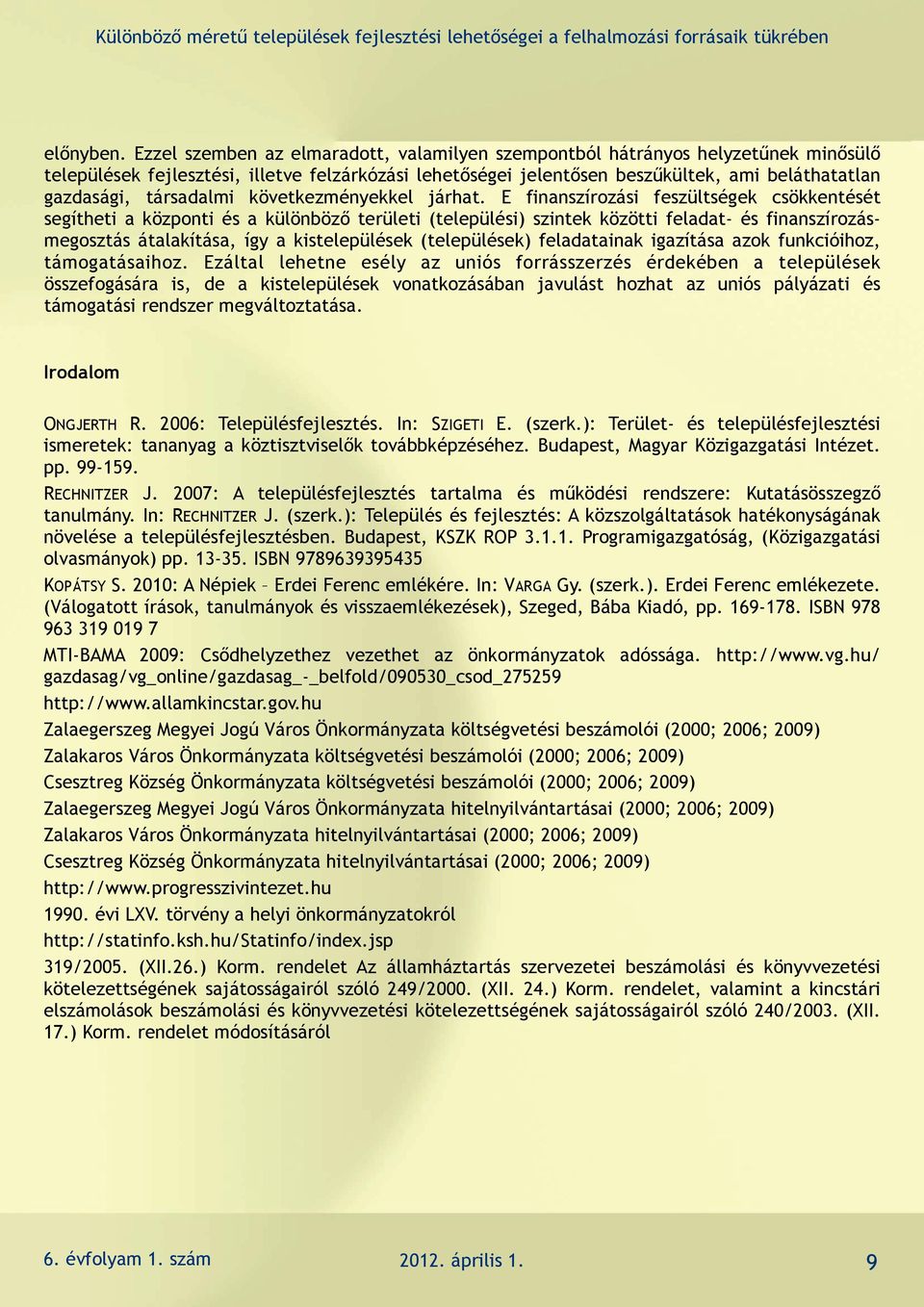 Különböző méretű települések fejlesztési lehetőségei a felhalmozási forrásaik tükrében

előnyben. Ezzel szemben az elmaradott, valamilyen szempontból hátrányos helyzetűnek minősülő települések fejlesztési, illetve felzárkózási lehetőségei jelentősen beszűkültek, ami beláthatatlan gazdasági, társadalmi következményekkel járhat. E finanszírozási feszültségek csökkentését segítheti a központi és a különböző területi (települési) szintek közötti feladat- és finanszírozásmegosztás átalakítása, így a kistelepülések (települések) feladatainak igazítása azok funkcióihoz, támogatásaihoz. Ezáltal lehetne esély az uniós forrásszerzés érdekében a települések összefogására is, de a kistelepülések vonatkozásában javulást hozhat az uniós pályázati és támogatási rendszer megváltoztatása.

Irodalom

ONGJERTH R. 2006: Településfejlesztés. In: SZIGETI E. (szerk.): Terület- és településfejlesztési ismeretek: tananyag a köztisztviselők továbbképzéséhez. Budapest, Magyar Közigazgatási Intézet. pp. 99-159.

RECHNITZER J. 2007: A településfejlesztés tartalma és működési rendszere: Kutatásösszegző tanulmány. In: RECHNITZER J. (szerk.): Település és fejlesztés: A közszolgáltatások hatékonyságának növelése a településfejlesztésben. Budapest, KSZK ROP 3.1.1. Programigazgatóság, (Közigazgatási olvasmányok) pp. 13-35. ISBN 9789639395435

KOPÁTSY S. 2010: A Népiek – Erdei Ferenc emlékére. In: VARGA Gy. (szerk.). Erdei Ferenc emlékezete. (Válogatott írások, tanulmányok és visszaemlékezések), Szeged, Bába Kiadó, pp. 169-178. ISBN 978 963 319 019 7

MTI-BAMA 2009: Csődhelyzethez vezethet az önkormányzatok adóssága. http://www.vg.hu/gazdasag/vg_online/gazdasag_-_belfold/090530_csod_275259

http://www.allamkincstar.gov.hu

Zalaegerszeg Megyei Jogú Város Önkormányzata költségvetési beszámolói (2000; 2006; 2009)

Zalakaros Város Önkormányzata költségvetési beszámolói (2000; 2006; 2009)

Csesztreg Község Önkormányzata költségvetési beszámolói (2000; 2006; 2009)

Zalaegerszeg Megyei Jogú Város Önkormányzata hitelnyilvántartásai (2000; 2006; 2009)

Zalakaros Város Önkormányzata hitelnyilvántartásai (2000; 2006; 2009)

Csesztreg Község Önkormányzata hitelnyilvántartásai (2000; 2006; 2009)

http://www.progresszivintezet.hu

1990. évi LXV. törvény a helyi önkormányzatokról

http://statinfo.ksh.hu/Statinfo/index.jsp

319/2005. (XII.26.) Korm. rendelet Az államháztartás szervezetei beszámolási és könyvvezetési kötelezettségének sajátosságairól szóló 249/2000. (XII. 24.) Korm. rendelet, valamint a kincstári elszámolások beszámolási és könyvvezetési kötelezettségének sajátosságairól szóló 240/2003. (XII. 17.) Korm. rendelet módosításáról

6. évfolyam 1. szám
2012. április 1.
9